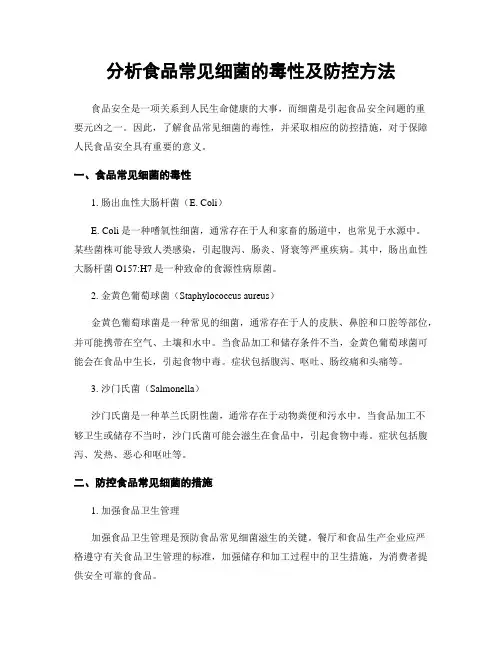 分析食品常见细菌的毒性及防控方法

食品安全是一项关系到人民生命健康的大事，而细菌是引起食品安全问题的重要元凶之一。因此，了解食品常见细菌的毒性，并采取相应的防控措施，对于保障人民食品安全具有重要的意义。

一、食品常见细菌的毒性

1. 肠出血性大肠杆菌（E. Coli）

E. Coli 是一种嗜氧性细菌，通常存在于人和家畜的肠道中，也常见于水源中。某些菌株可能导致人类感染，引起腹泻、肠炎、肾衰等严重疾病。其中，肠出血性大肠杆菌 O157:H7 是一种致命的食源性病原菌。

2. 金黄色葡萄球菌（Staphylococcus aureus）

金黄色葡萄球菌是一种常见的细菌，通常存在于人的皮肤、鼻腔和口腔等部位，并可能携带在空气、土壤和水中。当食品加工和储存条件不当，金黄色葡萄球菌可能会在食品中生长，引起食物中毒。症状包括腹泻、呕吐、肠绞痛和头痛等。

3. 沙门氏菌（Salmonella）

沙门氏菌是一种革兰氏阴性菌，通常存在于动物粪便和污水中。当食品加工不够卫生或储存不当时，沙门氏菌可能会滋生在食品中，引起食物中毒。症状包括腹泻、发热、恶心和呕吐等。

二、防控食品常见细菌的措施

1. 加强食品卫生管理

加强食品卫生管理是预防食品常见细菌滋生的关键。餐厅和食品生产企业应严格遵守有关食品卫生管理的标准，加强储存和加工过程中的卫生措施，为消费者提供安全可靠的食品。